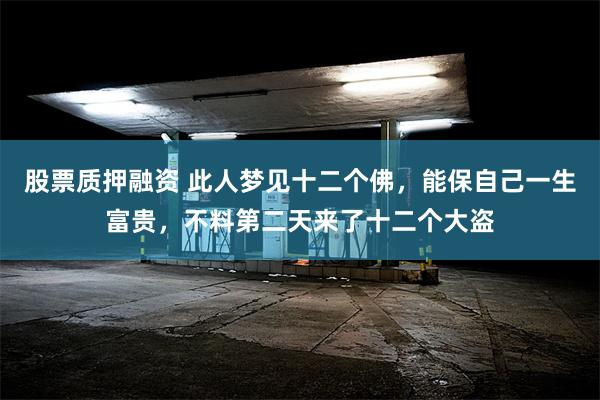 股票质押融资 此人梦见十二个佛，能保自己一生富贵，不料第二天来了十二个大盗